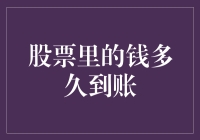 股票里的钱多久到账